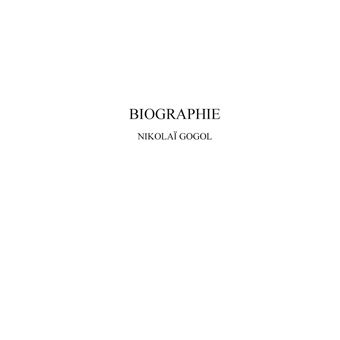 BIOGRAPHIE

NIKOLAÏ GOGOL